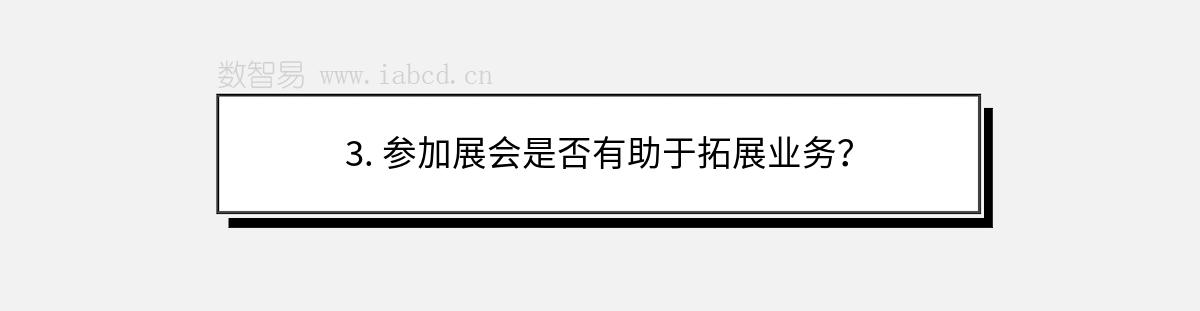 数智易 www.iabcd.cn

3. 参加展会是否有助于拓展业务?